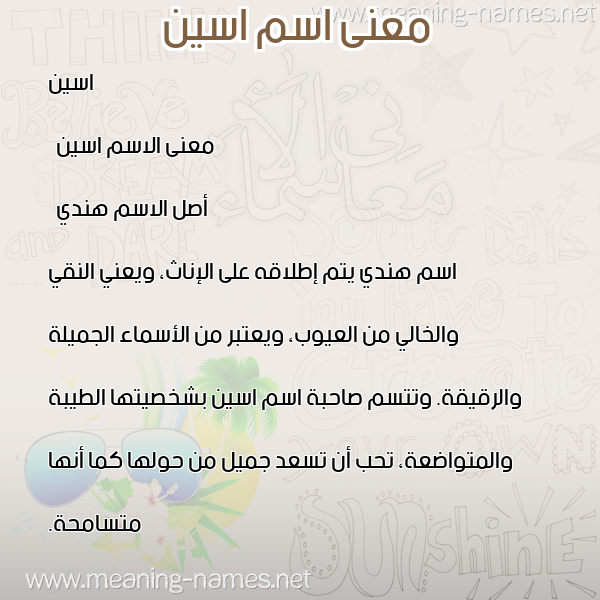 www.meaning-names.net

معنى اسم اسين

اسين

معنى الاسم اسين

أصل الاسم هندي

اسم هندي يتم إطلاقه على الإناث، ويعني النقي والخالي من العيوب، ويعتبر من الأسماء الجميلة والرقيقة. وتتسم صاحبة اسم اسين بشخصيتها الطيبة والمتواضعة، تحب أن تسعد جميل من حولها كما أنها متسامحة.

www.meaning-names.net